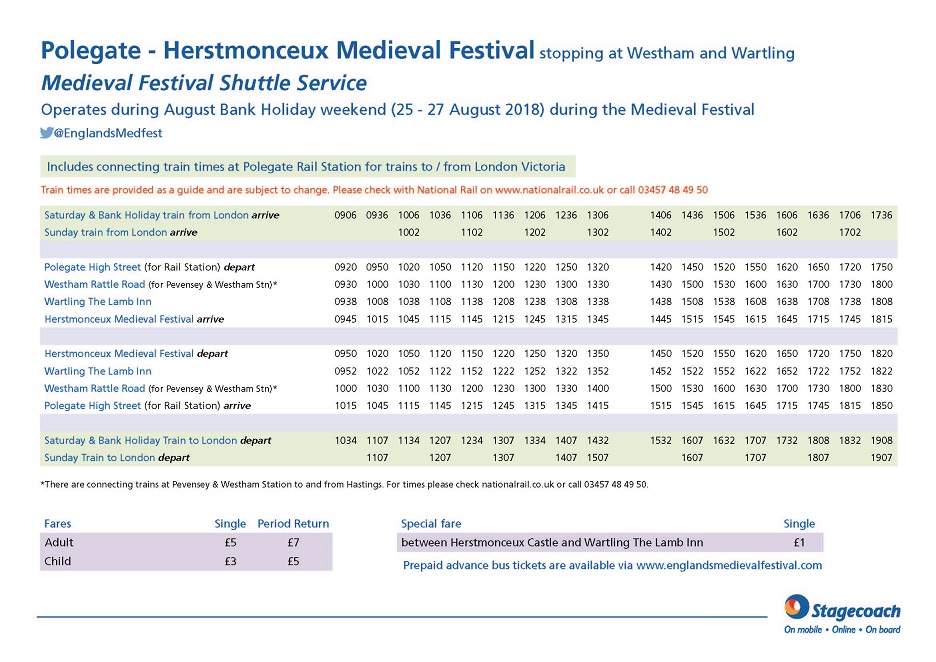 Polegate - Herstmonceux Medieval Festival stopping at Westham and Wartling

Medieval Festival Shuttle Service

Operates during August Bank Holiday weekend (25 - 27 August 2018) during the Medieval Festival

@EnglandsMedfest

Includes connecting train times at Polegate Rail Station for trains to / from London Victoria

Train times are provided as a guide and are subject to change. Please check with National Rail on www.nationalrail.co.uk or call 03457 48 49 50

| | | | | | | | | | | | | | | | | | |
|---|---|---|---|---|---|---|---|---|---|---|---|---|---|---|---|---|---|
| Saturday & Bank Holiday train from London arrive | 0906 | 0936 | 1006 | 1036 | 1106 | 1136 | 1206 | 1236 | 1306 | 1406 | 1436 | 1506 | 1536 | 1606 | 1636 | 1706 | 1736 |
| Sunday train from London arrive | | | 1002 | | 1102 | | 1202 | | 1302 | 1402 | | 1502 | | 1602 | | 1702 | |
| Polegate High Street (for Rail Station) depart | 0920 | 0950 | 1020 | 1050 | 1120 | 1150 | 1220 | 1250 | 1320 | 1420 | 1450 | 1520 | 1550 | 1620 | 1650 | 1720 | 1750 |
| Westham Rattle Road (for Pevensey & Westham Stn)* | 0930 | 1000 | 1030 | 1100 | 1130 | 1200 | 1230 | 1300 | 1330 | 1430 | 1500 | 1530 | 1600 | 1630 | 1700 | 1730 | 1800 |
| Wartling The Lamb Inn | 0938 | 1008 | 1038 | 1108 | 1138 | 1208 | 1238 | 1308 | 1338 | 1438 | 1508 | 1538 | 1608 | 1638 | 1708 | 1738 | 1808 |
| Herstmonceux Medieval Festival arrive | 0945 | 1015 | 1045 | 1115 | 1145 | 1215 | 1245 | 1315 | 1345 | 1445 | 1515 | 1545 | 1615 | 1645 | 1715 | 1745 | 1815 |
| Herstmonceux Medieval Festival depart | 0950 | 1020 | 1050 | 1120 | 1150 | 1220 | 1250 | 1320 | 1350 | 1450 | 1520 | 1550 | 1620 | 1650 | 1720 | 1750 | 1820 |
| Wartling The Lamb Inn | 0952 | 1022 | 1052 | 1122 | 1152 | 1222 | 1252 | 1322 | 1352 | 1452 | 1522 | 1552 | 1622 | 1652 | 1722 | 1752 | 1822 |
| Westham Rattle Road (for Pevensey & Westham Stn)* | 1000 | 1030 | 1100 | 1130 | 1200 | 1230 | 1300 | 1330 | 1400 | 1500 | 1530 | 1600 | 1630 | 1700 | 1730 | 1800 | 1830 |
| Polegate High Street (for Rail Station) arrive | 1015 | 1045 | 1115 | 1145 | 1215 | 1245 | 1315 | 1345 | 1415 | 1515 | 1545 | 1615 | 1645 | 1715 | 1745 | 1815 | 1850 |
| Saturday & Bank Holiday Train to London depart | 1034 | 1107 | 1134 | 1207 | 1234 | 1307 | 1334 | 1407 | 1432 | 1532 | 1607 | 1632 | 1707 | 1732 | 1808 | 1832 | 1908 |
| Sunday Train to London depart | | 1107 | | 1207 | | 1307 | | 1407 | 1507 | | 1607 | | 1707 | | 1807 | | 1907 |

*There are connecting trains at Pevensey & Westham Station to and from Hastings. For times please check nationalrail.co.uk or call 03457 48 49 50.

| Fares | Single | Period Return |
|---|---|---|
| Adult | £5 | £7 |
| Child | £3 | £5 |

| Special fare | Single |
|---|---|
| between Herstmonceux Castle and Wartling The Lamb Inn | £1 |

Prepaid advance bus tickets are available via www.englandsmedievalfestival.com

Stagecoach
On mobile • Online • On board